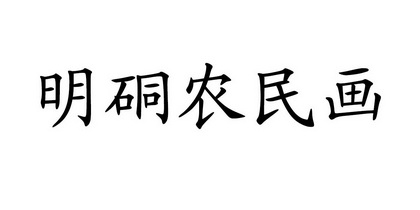 明硐农民画